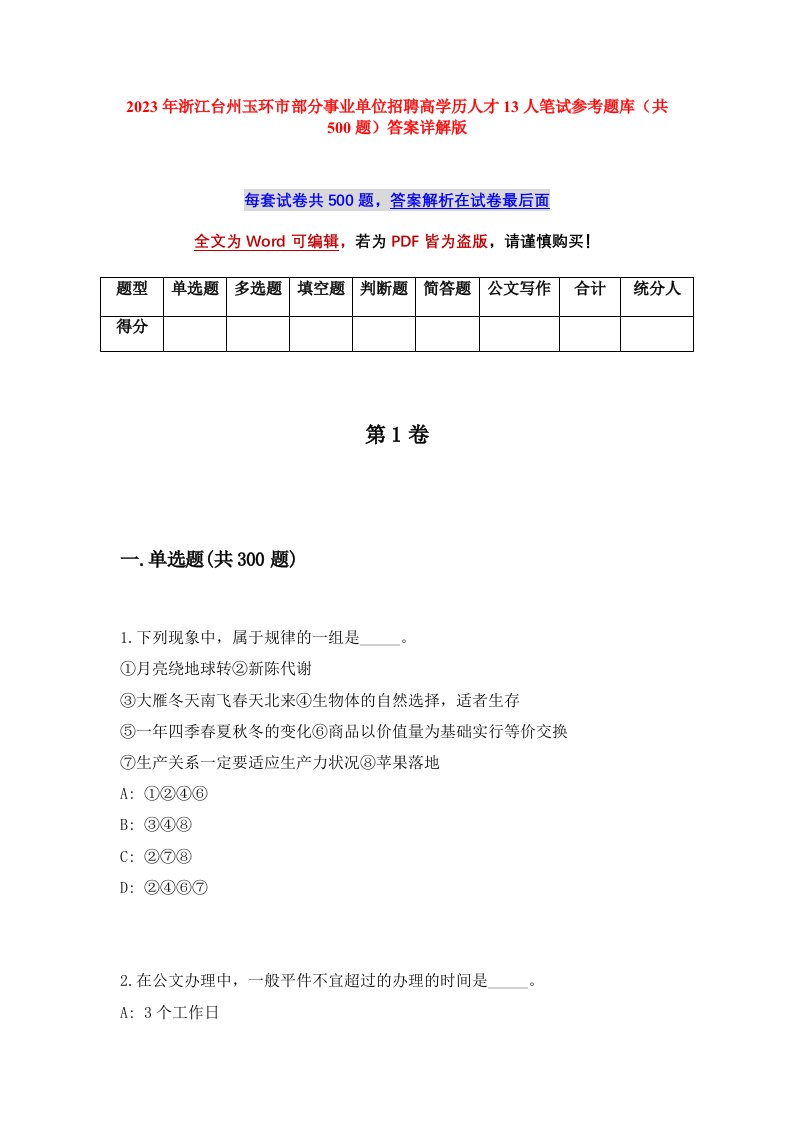 2023年浙江台州玉环市部分事业单位招聘高学历人才13人笔试参考题库（共500题）答案详解版

每套试卷共500题，答案解析在试卷最后面

全文为Word可编辑，若为PDF皆为盗版，请谨慎购买！

| 题型 | 单选题 | 多选题 | 填空题 | 判断题 | 简答题 | 公文写作 | 合计 | 统分人 |
|---|---|---|---|---|---|---|---|---|
| 得分 | | | | | | | | |

第1卷

一.单选题(共300题)

1.下列现象中，属于规律的一组是_____。
①月亮绕地球转②新陈代谢
③大雁冬天南飞春天北来④生物体的自然选择，适者生存
⑤一年四季春夏秋冬的变化⑥商品以价值量为基础实行等价交换
⑦生产关系一定要适应生产力状况⑧苹果落地
A: ①②④⑥
B: ③④⑧
C: ②⑦⑧
D: ②④⑥⑦

2.在公文办理中，一般平件不宜超过的办理的时间是_____。
A: 3个工作日